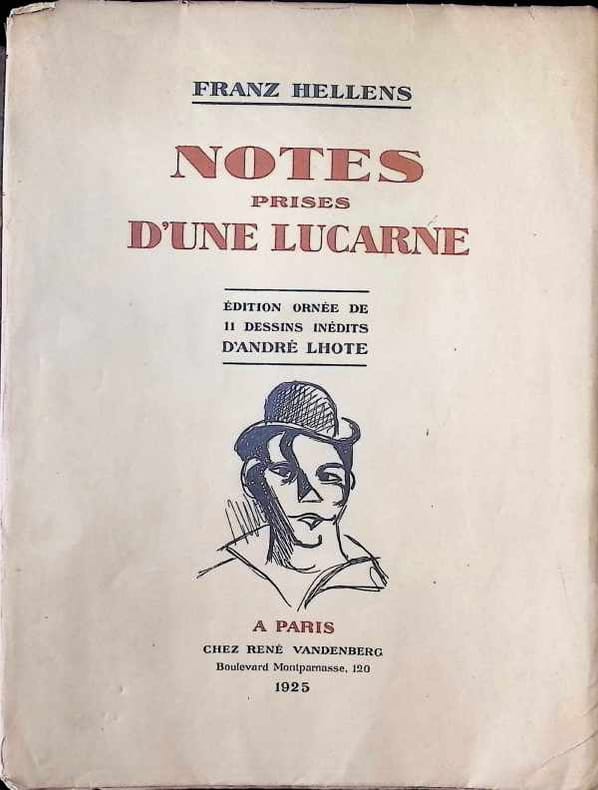 FRANZ HELLENS

NOTES
PRISES
D'UNE LUCARNE

ÉDITION ORNÉE DE
11 DESSINS INÉDITS
D'ANDRÉ LHOTE

A PARIS
CHEZ RENÉ VANDENBERG
Boulevard Montparnasse, 120
1925